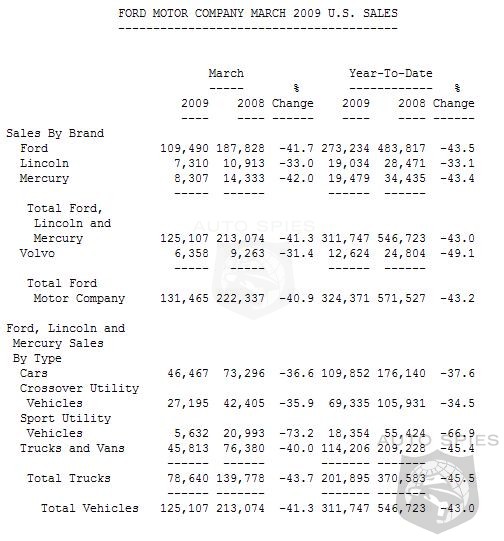 FORD MOTOR COMPANY MARCH 2009 U.S. SALES

| | March 2009 | March 2008 | % Change | Year-To-Date 2009 | Year-To-Date 2008 | % Change |
|---|---|---|---|---|---|---|
| Sales By Brand | | | | | | |
| Ford | 109,490 | 187,828 | -41.7 | 273,234 | 483,817 | -43.5 |
| Lincoln | 7,310 | 10,913 | -33.0 | 19,034 | 28,471 | -33.1 |
| Mercury | 8,307 | 14,333 | -42.0 | 19,479 | 34,435 | -43.4 |
| Total Ford, Lincoln and Mercury | 125,107 | 213,074 | -41.3 | 311,747 | 546,723 | -43.0 |
| Volvo | 6,358 | 9,263 | -31.4 | 12,624 | 24,804 | -49.1 |
| Total Ford Motor Company | 131,465 | 222,337 | -40.9 | 324,371 | 571,527 | -43.2 |
| Ford, Lincoln and Mercury Sales By Type | | | | | | |
| Cars | 46,467 | 73,296 | -36.6 | 109,852 | 176,140 | -37.6 |
| Crossover Utility Vehicles | 27,195 | 42,405 | -35.9 | 69,335 | 105,931 | -34.5 |
| Sport Utility Vehicles | 5,632 | 20,993 | -73.2 | 18,354 | 55,424 | -66.9 |
| Trucks and Vans | 45,813 | 76,380 | -40.0 | 114,206 | 209,228 | -45.4 |
| Total Trucks | 78,640 | 139,778 | -43.7 | 201,895 | 370,583 | -45.5 |
| Total Vehicles | 125,107 | 213,074 | -41.3 | 311,747 | 546,723 | -43.0 |

AUTO SPIES
AUTO SPIES